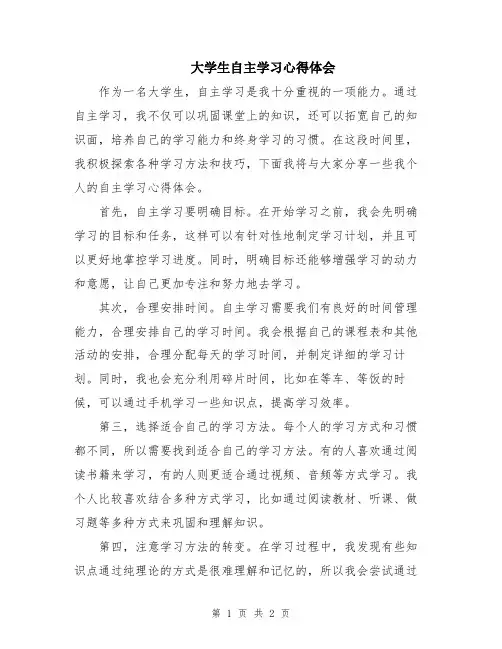 大学生自主学习心得体会

作为一名大学生，自主学习是我十分重视的一项能力。通过自主学习，我不仅可以巩固课堂上的知识，还可以拓宽自己的知识面，培养自己的学习能力和终身学习的习惯。在这段时间里，我积极探索各种学习方法和技巧，下面我将与大家分享一些我个人的自主学习心得体会。

首先，自主学习要明确目标。在开始学习之前，我会先明确学习的目标和任务，这样可以有针对性地制定学习计划，并且可以更好地掌控学习进度。同时，明确目标还能够增强学习的动力和意愿，让自己更加专注和努力地去学习。

其次，合理安排时间。自主学习需要我们有良好的时间管理能力，合理安排自己的学习时间。我会根据自己的课程表和其他活动的安排，合理分配每天的学习时间，并制定详细的学习计划。同时，我也会充分利用碎片时间，比如在等车、等饭的时候，可以通过手机学习一些知识点，提高学习效率。

第三，选择适合自己的学习方法。每个人的学习方式和习惯都不同，所以需要找到适合自己的学习方法。有的人喜欢通过阅读书籍来学习，有的人则更适合通过视频、音频等方式学习。我个人比较喜欢结合多种方式学习，比如通过阅读教材、听课、做习题等多种方式来巩固和理解知识。

第四，注意学习方法的转变。在学习过程中，我发现有些知识点通过纯理论的方式是很难理解和记忆的，所以我会尝试通过

第 1 页 共 2 页